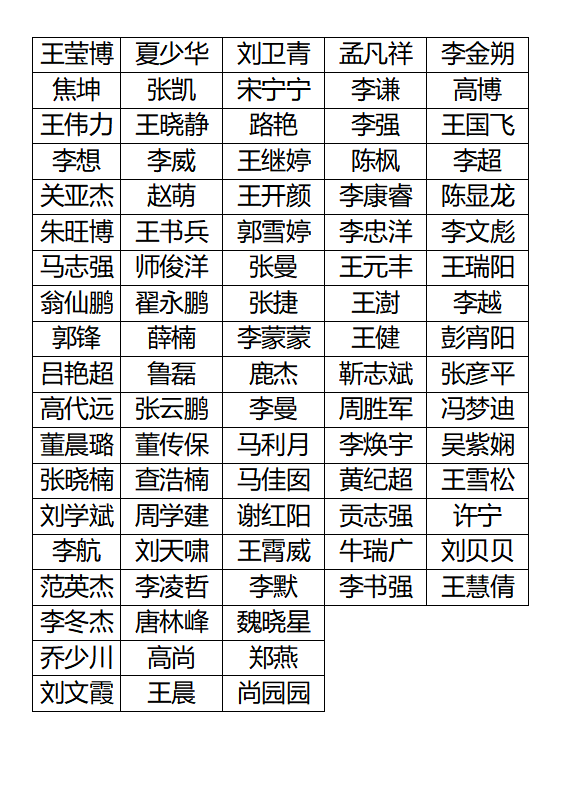 | 王莹博 | 夏少华 | 刘卫青 | 孟凡祥 | 李金朔 |
|---|---|---|---|---|
| 焦坤 | 张凯 | 宋宁宁 | 李谦 | 高博 |
| 王伟力 | 王晓静 | 路艳 | 李强 | 王国飞 |
| 李想 | 李威 | 王继婷 | 陈枫 | 李超 |
| 关亚杰 | 赵萌 | 王开颜 | 李康睿 | 陈显龙 |
| 朱旺博 | 王书兵 | 郭雪婷 | 李忠洋 | 李文彪 |
| 马志强 | 师俊洋 | 张曼 | 王元丰 | 王瑞阳 |
| 翁仙鹏 | 翟永鹏 | 张捷 | 王澍 | 李越 |
| 郭锋 | 薛楠 | 李蒙蒙 | 王健 | 彭宵阳 |
| 吕艳超 | 鲁磊 | 鹿杰 | 靳志斌 | 张彦平 |
| 高代远 | 张云鹏 | 李曼 | 周胜军 | 冯梦迪 |
| 董晨璐 | 董传保 | 马利月 | 李焕宇 | 吴紫娴 |
| 张晓楠 | 查浩楠 | 马佳囡 | 黄纪超 | 王雪松 |
| 刘学斌 | 周学建 | 谢红阳 | 贡志强 | 许宁 |
| 李航 | 刘天啸 | 王霄威 | 牛瑞广 | 刘贝贝 |
| 范英杰 | 李凌哲 | 李默 | 李书强 | 王慧倩 |
| 李冬杰 | 唐林峰 | 魏晓星 | | |
| 乔少川 | 高尚 | 郑燕 | | |
| 刘文霞 | 王晨 | 尚园园 | | |